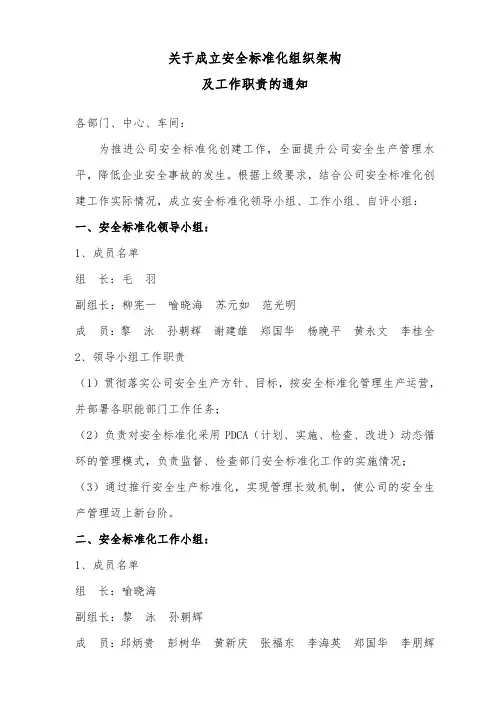 关于成立安全标准化组织架构
及工作职责的通知

各部门、中心、车间：

为推进公司安全标准化创建工作，全面提升公司安全生产管理水平，降低企业安全事故的发生。根据上级要求，结合公司安全标准化创建工作实际情况，成立安全标准化领导小组、工作小组、自评小组：

一、安全标准化领导小组：

1、成员名单

组　长：毛　羽

副组长：柳宪一　喻晓海　苏元如　范光明

成　员：黎　泳　孙朝辉　谢建雄　郑国华　杨晓平　黄永文　李桂全

2、领导小组工作职责

（1）贯彻落实公司安全生产方针、目标，按安全标准化管理生产运营，并部署各职能部门工作任务；

（2）负责对安全标准化采用 PDCA（计划、实施、检查、改进）动态循环的管理模式，负责监督、检查部门安全标准化工作的实施情况；

（3）通过推行安全生产标准化，实现管理长效机制，使公司的安全生产管理迈上新台阶。

二、安全标准化工作小组：

1、成员名单

组　长：喻晓海

副组长：黎　泳　孙朝辉

成　员：邱炳贵　彭树华　黄新庆　张福东　李海英　郑国华　李朋辉